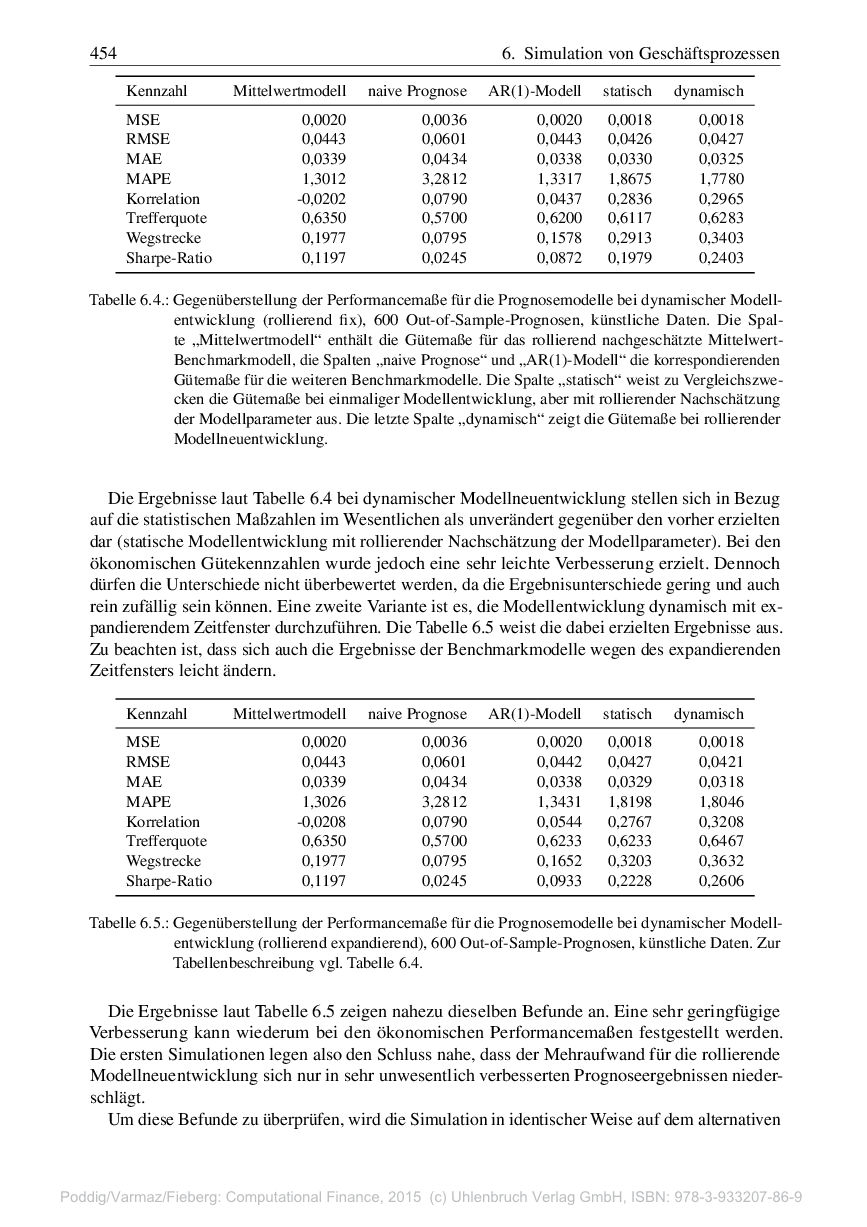 454 6. Simulation von Geschäftsprozessen

| Kennzahl | Mittelwertmodell | naive Prognose | AR(1)-Modell | statisch | dynamisch |
|---|---|---|---|---|---|
| MSE | 0,0020 | 0,0036 | 0,0020 | 0,0018 | 0,0018 |
| RMSE | 0,0443 | 0,0601 | 0,0443 | 0,0426 | 0,0427 |
| MAE | 0,0339 | 0,0434 | 0,0338 | 0,0330 | 0,0325 |
| MAPE | 1,3012 | 3,2812 | 1,3317 | 1,8675 | 1,7780 |
| Korrelation | -0,0202 | 0,0790 | 0,0437 | 0,2836 | 0,2965 |
| Trefferquote | 0,6350 | 0,5700 | 0,6200 | 0,6117 | 0,6283 |
| Wegstrecke | 0,1977 | 0,0795 | 0,1578 | 0,2913 | 0,3403 |
| Sharpe-Ratio | 0,1197 | 0,0245 | 0,0872 | 0,1979 | 0,2403 |

Tabelle 6.4.: Gegenüberstellung der Performancemaße für die Prognosemodelle bei dynamischer Modellentwicklung (rollierend fix), 600 Out-of-Sample-Prognosen, künstliche Daten. Die Spalte „Mittelwertmodell“ enthält die Gütemaße für das rollierend nachgeschätzte Mittelwert-Benchmarkmodell, die Spalten „naive Prognose“ und „AR(1)-Modell“ die korrespondierenden Gütemaße für die weiteren Benchmarkmodelle. Die Spalte „statisch“ weist zu Vergleichszwecken die Gütemaße bei einmaliger Modellentwicklung, aber mit rollierender Nachschätzung der Modellparameter aus. Die letzte Spalte „dynamisch“ zeigt die Gütemaße bei rollierender Modellneuentwicklung.

Die Ergebnisse laut Tabelle 6.4 bei dynamischer Modellneuentwicklung stellen sich in Bezug auf die statistischen Maßzahlen im Wesentlichen als unverändert gegenüber den vorher erzielten dar (statische Modellentwicklung mit rollierender Nachschätzung der Modellparameter). Bei den ökonomischen Gütekennzahlen wurde jedoch eine sehr leichte Verbesserung erzielt. Dennoch dürfen die Unterschiede nicht überbewertet werden, da die Ergebnisunterschiede gering und auch rein zufällig sein können. Eine zweite Variante ist es, die Modellentwicklung dynamisch mit expandierendem Zeitfenster durchzuführen. Die Tabelle 6.5 weist die dabei erzielten Ergebnisse aus. Zu beachten ist, dass sich auch die Ergebnisse der Benchmarkmodelle wegen des expandierenden Zeitfensters leicht ändern.

| Kennzahl | Mittelwertmodell | naive Prognose | AR(1)-Modell | statisch | dynamisch |
|---|---|---|---|---|---|
| MSE | 0,0020 | 0,0036 | 0,0020 | 0,0018 | 0,0018 |
| RMSE | 0,0443 | 0,0601 | 0,0442 | 0,0427 | 0,0421 |
| MAE | 0,0339 | 0,0434 | 0,0338 | 0,0329 | 0,0318 |
| MAPE | 1,3026 | 3,2812 | 1,3431 | 1,8198 | 1,8046 |
| Korrelation | -0,0208 | 0,0790 | 0,0544 | 0,2767 | 0,3208 |
| Trefferquote | 0,6350 | 0,5700 | 0,6233 | 0,6233 | 0,6467 |
| Wegstrecke | 0,1977 | 0,0795 | 0,1652 | 0,3203 | 0,3632 |
| Sharpe-Ratio | 0,1197 | 0,0245 | 0,0933 | 0,2228 | 0,2606 |

Tabelle 6.5.: Gegenüberstellung der Performancemaße für die Prognosemodelle bei dynamischer Modellentwicklung (rollierend expandierend), 600 Out-of-Sample-Prognosen, künstliche Daten. Zur Tabellenbeschreibung vgl. Tabelle 6.4.

Die Ergebnisse laut Tabelle 6.5 zeigen nahezu dieselben Befunde an. Eine sehr geringfügige Verbesserung kann wiederum bei den ökonomischen Performancemaßen festgestellt werden. Die ersten Simulationen legen also den Schluss nahe, dass der Mehraufwand für die rollierende Modellneuentwicklung sich nur in sehr unwesentlich verbesserten Prognoseergebnissen niederschlägt.

Um diese Befunde zu überprüfen, wird die Simulation in identischer Weise auf dem alternativen

Poddig/Varmaz/Fieberg: Computational Finance, 2015 (c) Uhlenbruch Verlag GmbH, ISBN: 978-3-933207-86-9